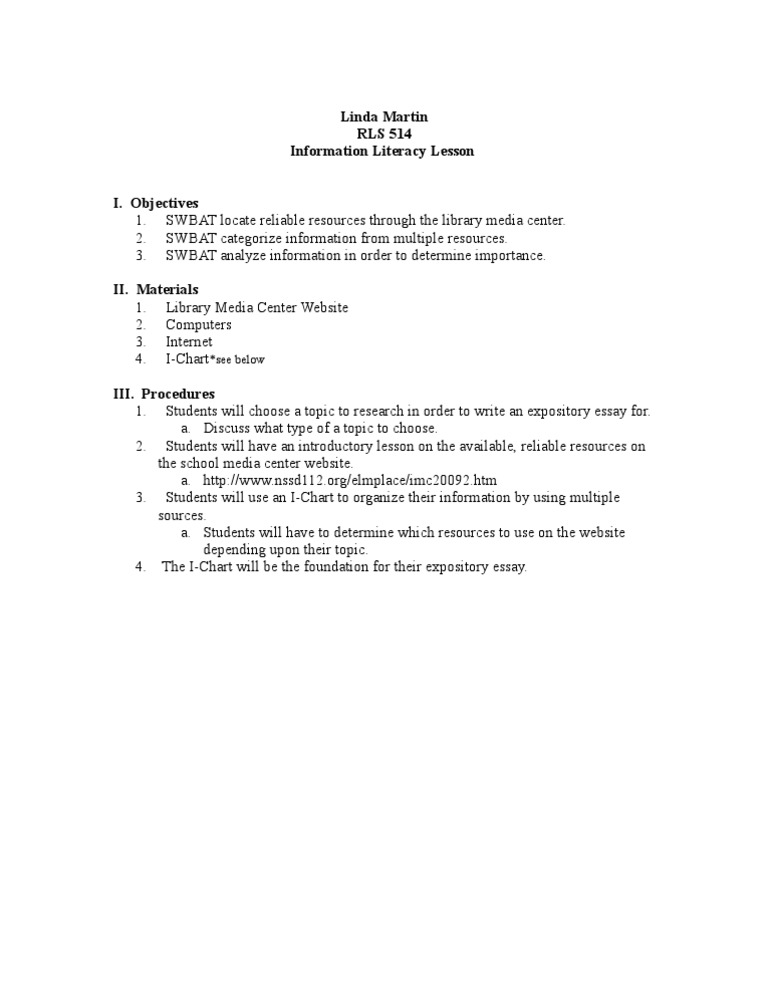 Linda Martin
RLS 514
Information Literacy Lesson

I. Objectives
1. SWBAT locate reliable resources through the library media center.
2. SWBAT categorize information from multiple resources.
3. SWBAT analyze information in order to determine importance.

II. Materials
1. Library Media Center Website
2. Computers
3. Internet
4. I-Chart*see below

III. Procedures
1. Students will choose a topic to research in order to write an expository essay for.
a. Discuss what type of a topic to choose.
2. Students will have an introductory lesson on the available, reliable resources on the school media center website.
a. http://www.nssd112.org/elmplace/imc20092.htm
3. Students will use an I-Chart to organize their information by using multiple sources.
a. Students will have to determine which resources to use on the website depending upon their topic.
4. The I-Chart will be the foundation for their expository essay.